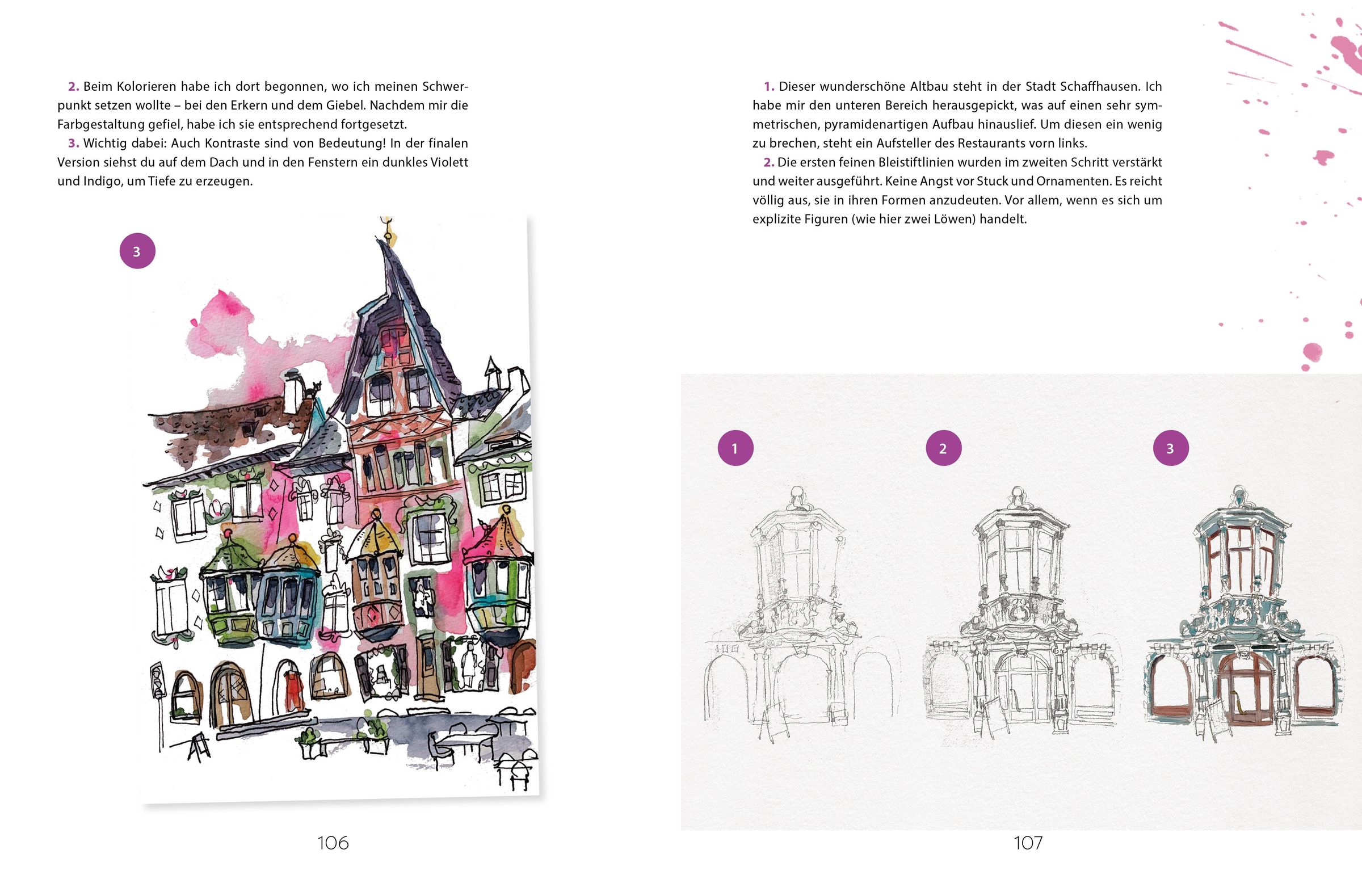 2. Beim Kolorieren habe ich dort begonnen, wo ich meinen Schwerpunkt setzen wollte – bei den Erkern und dem Giebel. Nachdem mir die Farbgestaltung gefiel, habe ich sie entsprechend fortgesetzt.
3. Wichtig dabei: Auch Kontraste sind von Bedeutung! In der finalen Version siehst du auf dem Dach und in den Fenstern ein dunkles Violett und Indigo, um Tiefe zu erzeugen.

3

106

1. Dieser wunderschöne Altbau steht in der Stadt Schaffhausen. Ich habe mir den unteren Bereich herausgepickt, was auf einen sehr symmetrischen, pyramidenartigen Aufbau hinauslief. Um diesen ein wenig zu brechen, steht ein Aufsteller des Restaurants vorn links.
2. Die ersten feinen Bleistiftlinien wurden im zweiten Schritt verstärkt und weiter ausgeführt. Keine Angst vor Stuck und Ornamenten. Es reicht völlig aus, sie in ihren Formen anzudeuten. Vor allem, wenn es sich um explizite Figuren (wie hier zwei Löwen) handelt.

1

2

3

107